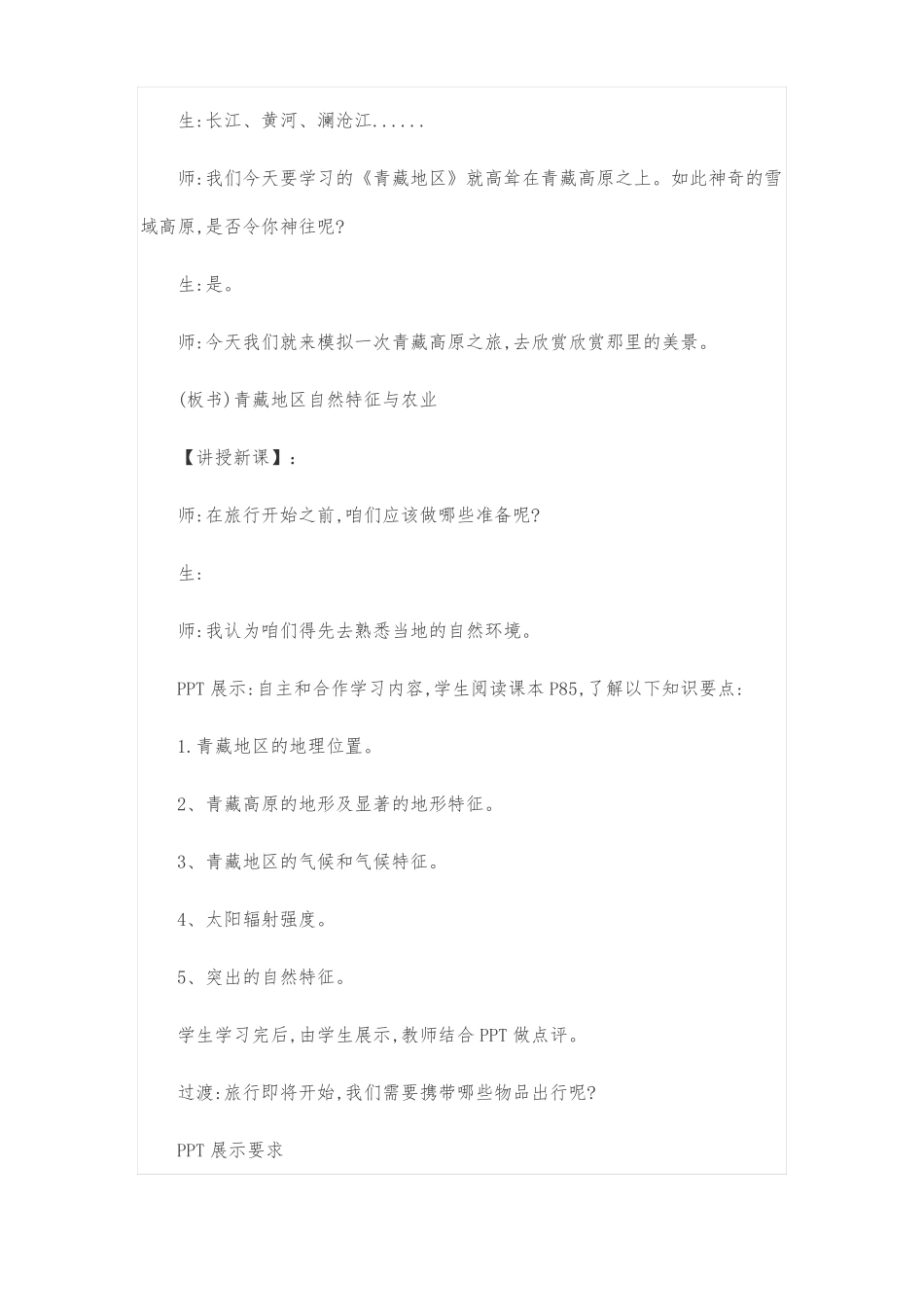 生:长江、黄河、澜沧江......

师:我们今天要学习的《青藏地区》就高耸在青藏高原之上。如此神奇的雪域高原,是否令你神往呢?

生:是。

师:今天我们就来模拟一次青藏高原之旅,去欣赏欣赏那里的美景。

(板书)青藏地区自然特征与农业

【讲授新课】:

师:在旅行开始之前,咱们应该做哪些准备呢?

生:

师:我认为咱们得先去熟悉当地的自然环境。

PPT 展示:自主和合作学习内容,学生阅读课本 P85,了解以下知识要点:

1.青藏地区的地理位置。

2、青藏高原的地形及显著的地形特征。

3、青藏地区的气候和气候特征。

4、太阳辐射强度。

5、突出的自然特征。

学生学习完后,由学生展示,教师结合 PPT 做点评。

过渡:旅行即将开始,我们需要携带哪些物品出行呢?

PPT 展示要求